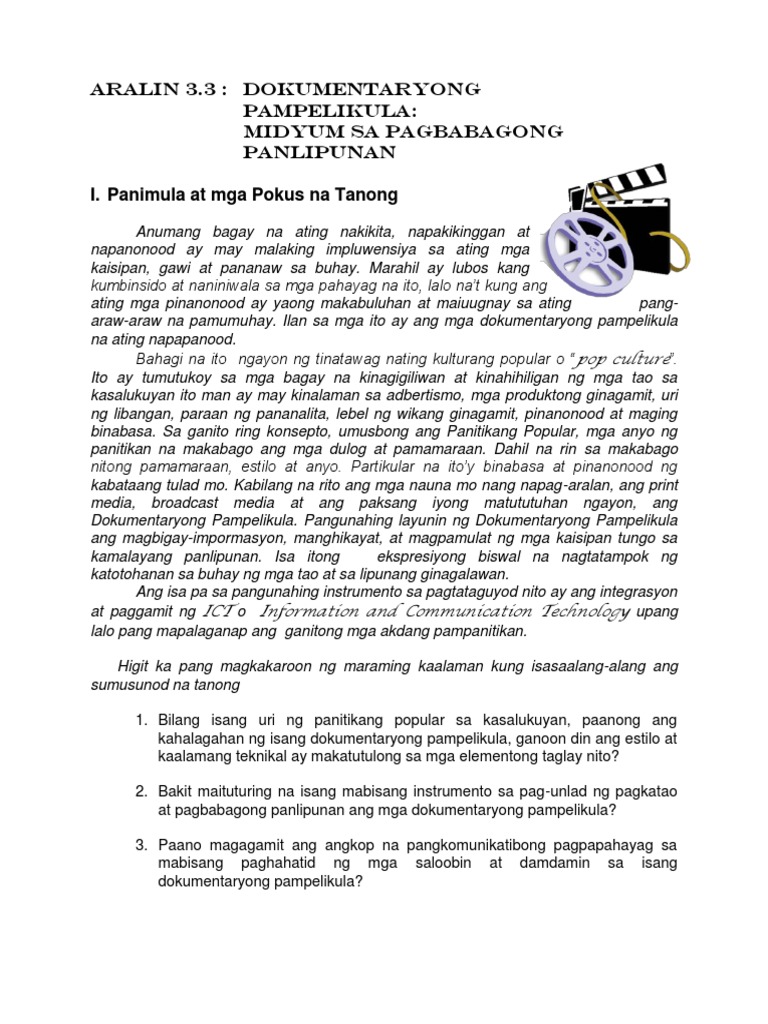 ARALIN 3.3 : DOKUMENTARYONG PAMPELIKULA:
MIDYUM SA PAGBABAGONG PANLIPUNAN

I. Panimula at mga Pokus na Tanong

Anumang bagay na ating nakikita, napakikinggan at napanonood ay may malaking impluwensiya sa ating mga kaisipan, gawi at pananaw sa buhay. Marahil ay lubos kang kumbinsido at naniniwala sa mga pahayag na ito, lalo na't kung ang ating mga pinanonood ay yaong makabuluhan at maiuugnay sa ating pang-araw-araw na pamumuhay. Ilan sa mga ito ay ang mga dokumentaryong pampelikula na ating napapanood.

Bahagi na ito ngayon ng tinatawag nating kulturang popular o "pop culture". Ito ay tumutukoy sa mga bagay na kinagigiliwan at kinahihiligan ng mga tao sa kasalukuyan ito man ay may kinalaman sa adbertismo, mga produktong ginagamit, uri ng libangan, paraan ng pananalita, lebel ng wikang ginagamit, pinanonood at maging binabasa. Sa ganito ring konsepto, umusbong ang Panitikang Popular, mga anyo ng panitikan na makabago ang mga dulog at pamamaraan. Dahil na rin sa makabago nitong pamamaraan, estilo at anyo. Partikular na ito'y binabasa at pinanonood ng kabataang tulad mo. Kabilang na rito ang mga nauna mo nang napag-aralan, ang print media, broadcast media at ang paksang iyong matututuhan ngayon, ang Dokumentaryong Pampelikula. Pangunahing layunin ng Dokumentaryong Pampelikula ang magbigay-impormasyon, manghikayat, at magpamulat ng mga kaisipan tungo sa kamalayang panlipunan. Isa itong ekspresiyong biswal na nagtatampok ng katotohanan sa buhay ng mga tao at sa lipunang ginagalawan.

Ang isa pa sa pangunahing instrumento sa pagtataguyod nito ay ang integrasyon at paggamit ng ICT o Information and Communication Technology upang lalo pang mapalaganap ang ganitong mga akdang pampanitikan.

Higit ka pang magkakaroon ng maraming kaalaman kung isasaalang-alang ang sumusunod na tanong

1. Bilang isang uri ng panitikang popular sa kasalukuyan, paanong ang kahalagahan ng isang dokumentaryong pampelikula, ganoon din ang estilo at kaalamang teknikal ay makatutulong sa mga elementong taglay nito?

2. Bakit maituturing na isang mabisang instrumento sa pag-unlad ng pagkatao at pagbabagong panlipunan ang mga dokumentaryong pampelikula?

3. Paano magagamit ang angkop na pangkomunikatibong pagpapahayag sa mabisang paghahatid ng mga saloobin at damdamin sa isang dokumentaryong pampelikula?